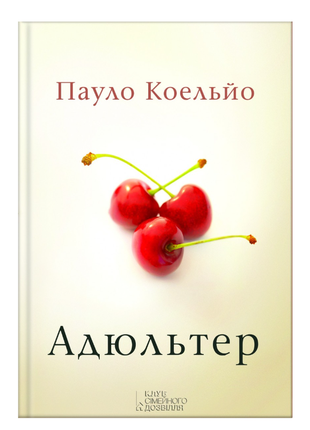 Пауло Коельйо

Адюльтер

КЛУБ СІМЕЙНОГО ДОЗВІЛЛЯ